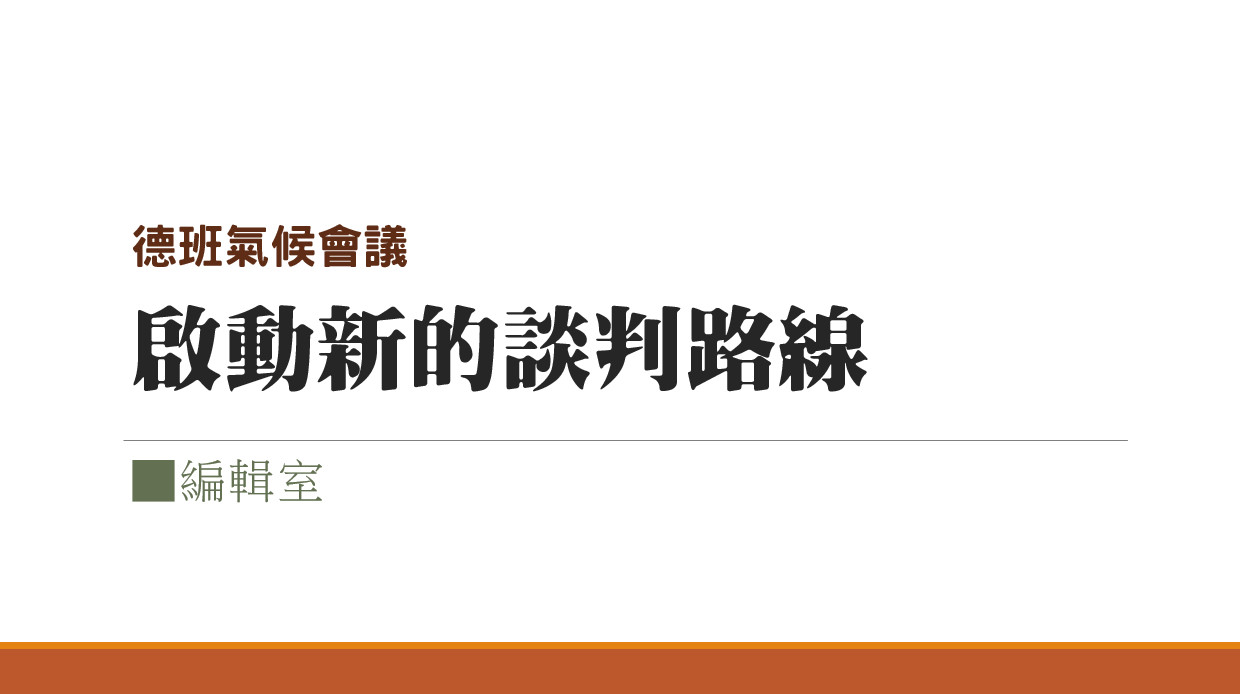 德班氣候會議

啟動新的談判路線

■編輯室